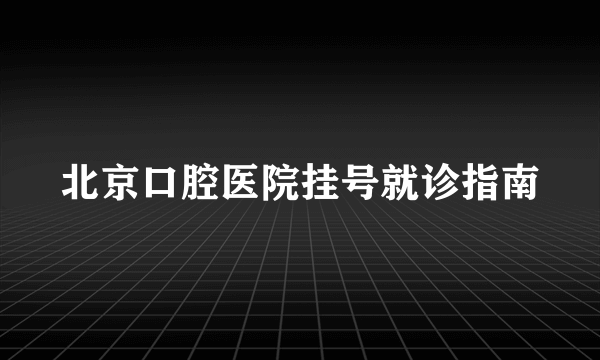 北京口腔医院挂号就诊指南